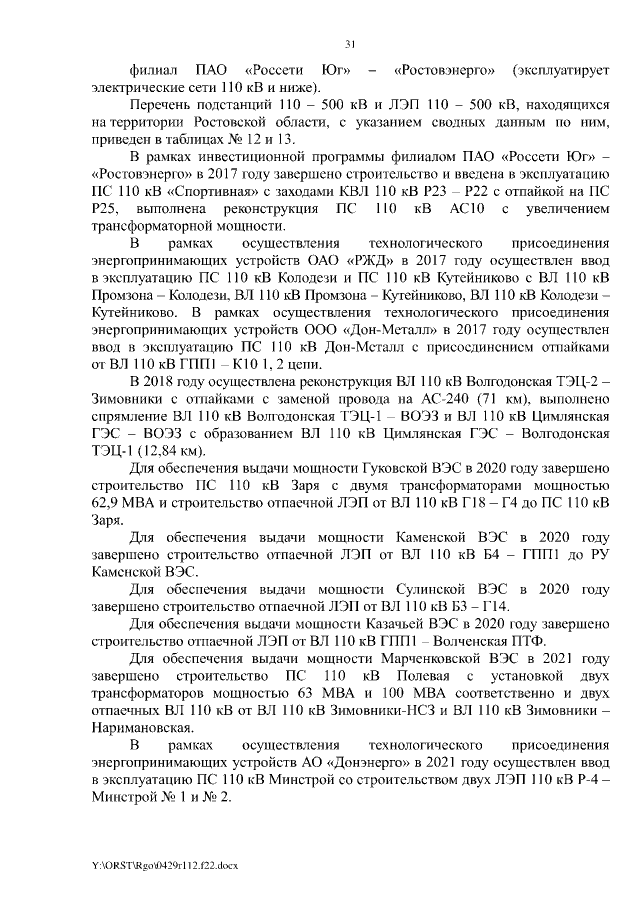 31

филиал ПАО «Россети Юг» – «Ростовэнерго» (эксплуатирует электрические сети 110 кВ и ниже).

Перечень подстанций 110 – 500 кВ и ЛЭП 110 – 500 кВ, находящихся на территории Ростовской области, с указанием сводных данным по ним, приведен в таблицах № 12 и 13.

В рамках инвестиционной программы филиалом ПАО «Россети Юг» – «Ростовэнерго» в 2017 году завершено строительство и введена в эксплуатацию ПС 110 кВ «Спортивная» с заходами КВЛ 110 кВ Р23 – Р22 с отпайкой на ПС Р25, выполнена реконструкция ПС 110 кВ АС10 с увеличением трансформаторной мощности.

В рамках осуществления технологического присоединения энергопринимающих устройств ОАО «РЖД» в 2017 году осуществлен ввод в эксплуатацию ПС 110 кВ Колодези и ПС 110 кВ Кутейниково с ВЛ 110 кВ Промзона – Колодези, ВЛ 110 кВ Промзона – Кутейниково, ВЛ 110 кВ Колодези – Кутейниково. В рамках осуществления технологического присоединения энергопринимающих устройств ООО «Дон-Металл» в 2017 году осуществлен ввод в эксплуатацию ПС 110 кВ Дон-Металл с присоединением отпайками от ВЛ 110 кВ ГПП1 – К10 1, 2 цепи.

В 2018 году осуществлена реконструкция ВЛ 110 кВ Волгодонская ТЭЦ-2 – Зимовники с отпайками с заменой провода на АС-240 (71 км), выполнено спрямление ВЛ 110 кВ Волгодонская ТЭЦ-1 – ВОЭЗ и ВЛ 110 кВ Цимлянская ГЭС – ВОЭЗ с образованием ВЛ 110 кВ Цимлянская ГЭС – Волгодонская ТЭЦ-1 (12,84 км).

Для обеспечения выдачи мощности Гуковской ВЭС в 2020 году завершено строительство ПС 110 кВ Заря с двумя трансформаторами мощностью 62,9 МВА и строительство отпаечной ЛЭП от ВЛ 110 кВ Г18 – Г4 до ПС 110 кВ Заря.

Для обеспечения выдачи мощности Каменской ВЭС в 2020 году завершено строительство отпаечной ЛЭП от ВЛ 110 кВ Б4 – ГПП1 до РУ Каменской ВЭС.

Для обеспечения выдачи мощности Сулинской ВЭС в 2020 году завершено строительство отпаечной ЛЭП от ВЛ 110 кВ Б3 – Г14.

Для обеспечения выдачи мощности Казачьей ВЭС в 2020 году завершено строительство отпаечной ЛЭП от ВЛ 110 кВ ГПП1 – Волченская ПТФ.

Для обеспечения выдачи мощности Марченковской ВЭС в 2021 году завершено строительство ПС 110 кВ Полевая с установкой двух трансформаторов мощностью 63 МВА и 100 МВА соответственно и двух отпаечных ВЛ 110 кВ от ВЛ 110 кВ Зимовники-НСЗ и ВЛ 110 кВ Зимовники – Наримановская.

В рамках осуществления технологического присоединения энергопринимающих устройств АО «Донэнерго» в 2021 году осуществлен ввод в эксплуатацию ПС 110 кВ Минстрой со строительством двух ЛЭП 110 кВ Р-4 – Минстрой № 1 и № 2.

Y:\ORST\Rgo\0429r112.f22.docx